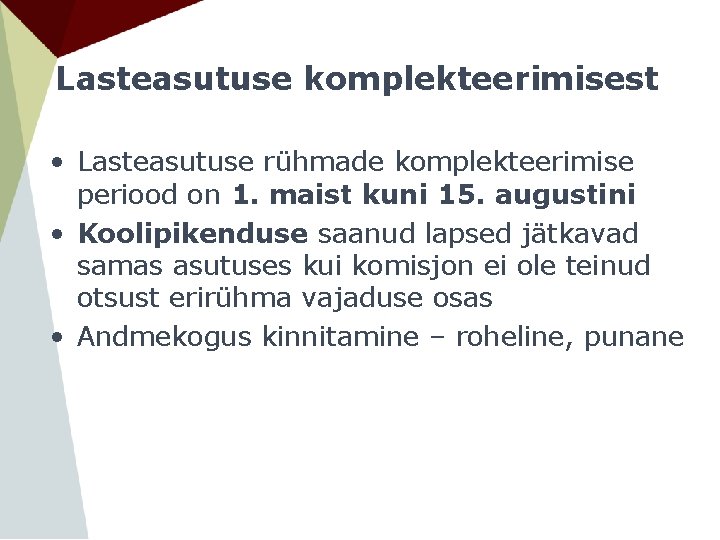 Lasteasutuse komplekteerimisest

• Lasteasutuse rühmade komplekteerimise periood on 1. maist kuni 15. augustini
• Koolipikenduse saanud lapsed jätkavad samas asutuses kui komisjon ei ole teinud otsust erirühma vajaduse osas
• Andmekogus kinnitamine – roheline, punane